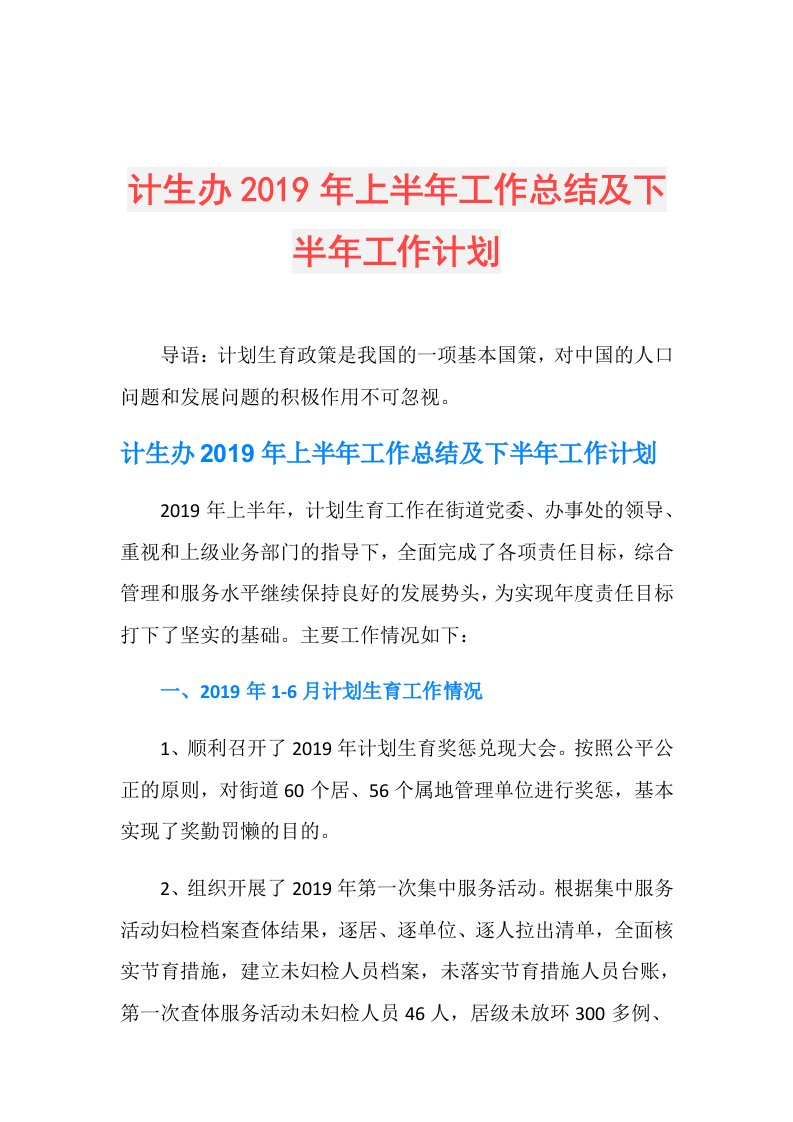 计生办2019年上半年工作总结及下半年工作计划

导语：计划生育政策是我国的一项基本国策，对中国的人口问题和发展问题的积极作用不可忽视。

计生办2019年上半年工作总结及下半年工作计划

2019年上半年，计划生育工作在街道党委、办事处的领导、重视和上级业务部门的指导下，全面完成了各项责任目标，综合管理和服务水平继续保持良好的发展势头，为实现年度责任目标打下了坚实的基础。主要工作情况如下：

一、2019年1-6月计划生育工作情况

1、顺利召开了2019年计划生育奖惩兑现大会。按照公平公正的原则，对街道60个居、56个属地管理单位进行奖惩，基本实现了奖勤罚懒的目的。

2、组织开展了2019年第一次集中服务活动。根据集中服务活动妇检档案查体结果，逐居、逐单位、逐人拉出清单，全面核实节育措施，建立未妇检人员档案，未落实节育措施人员台账，第一次查体服务活动未妇检人员46人，居级未放环300多例、